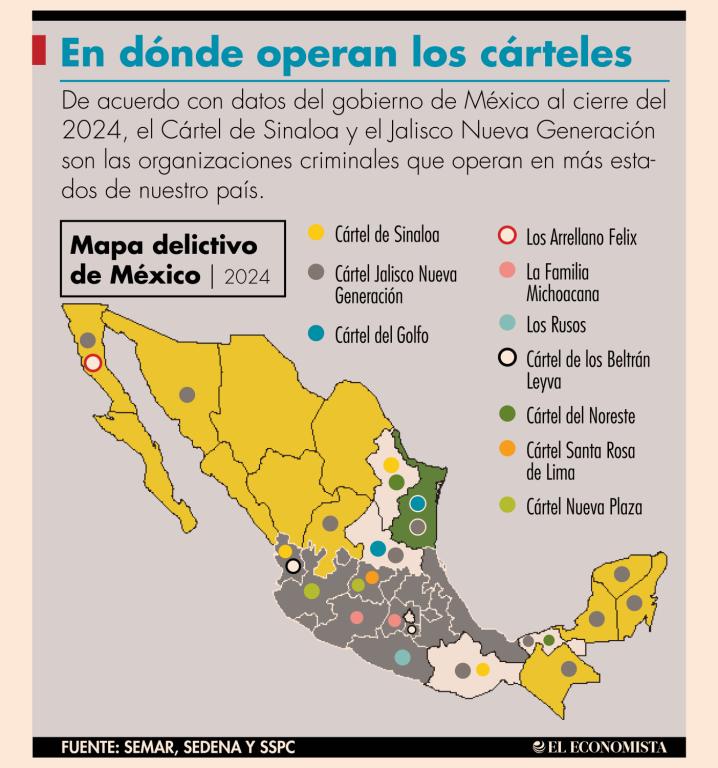 En dónde operan los cárteles

De acuerdo con datos del gobierno de México al cierre del 2024, el Cártel de Sinaloa y el Jalisco Nueva Generación son las organizaciones criminales que operan en más estados de nuestro país.

Mapa delictivo de México | 2024

Cártel de Sinaloa
Cártel Jalisco Nueva Generación
Cártel del Golfo
Los Arrellano Felix
La Familia Michoacana
Los Rusos
Cártel de los Beltrán Leyva
Cártel del Noreste
Cártel Santa Rosa de Lima
Cártel Nueva Plaza

FUENTE: SEMAR, SEDENA Y SSPC
EL ECONOMISTA